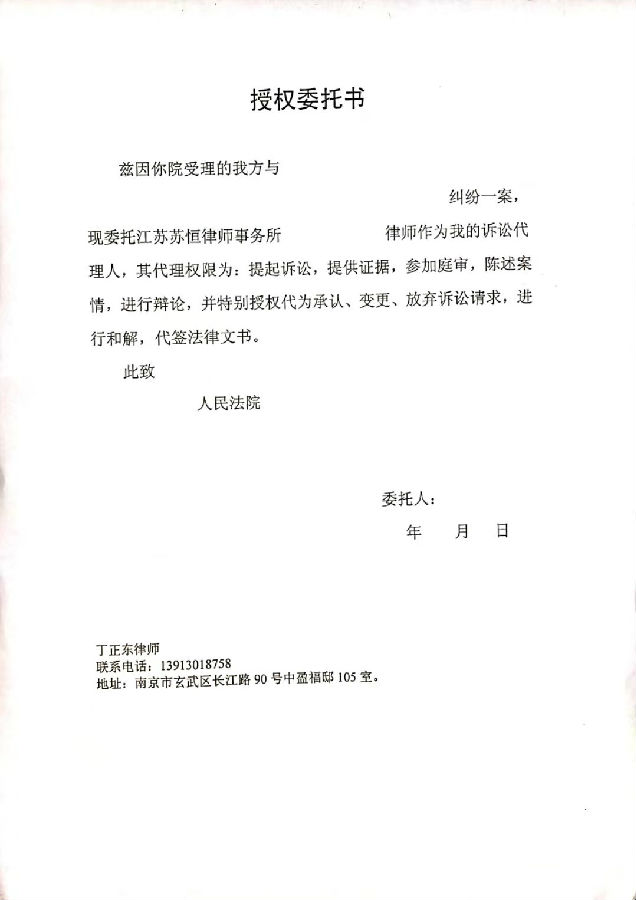 授权委托书

兹因你院受理的我方与

纠纷一案，

现委托江苏苏恒律师事务所 律师作为我的诉讼代理人，其代理权限为：提起诉讼，提供证据，参加庭审，陈述案情，进行辩论，并特别授权代为承认、变更、放弃诉讼请求，进行和解，代签法律文书。

此致

人民法院

委托人：

年 月 日

丁正东律师
联系电话：13913018758
地址：南京市玄武区长江路90号中盈福邸105室。